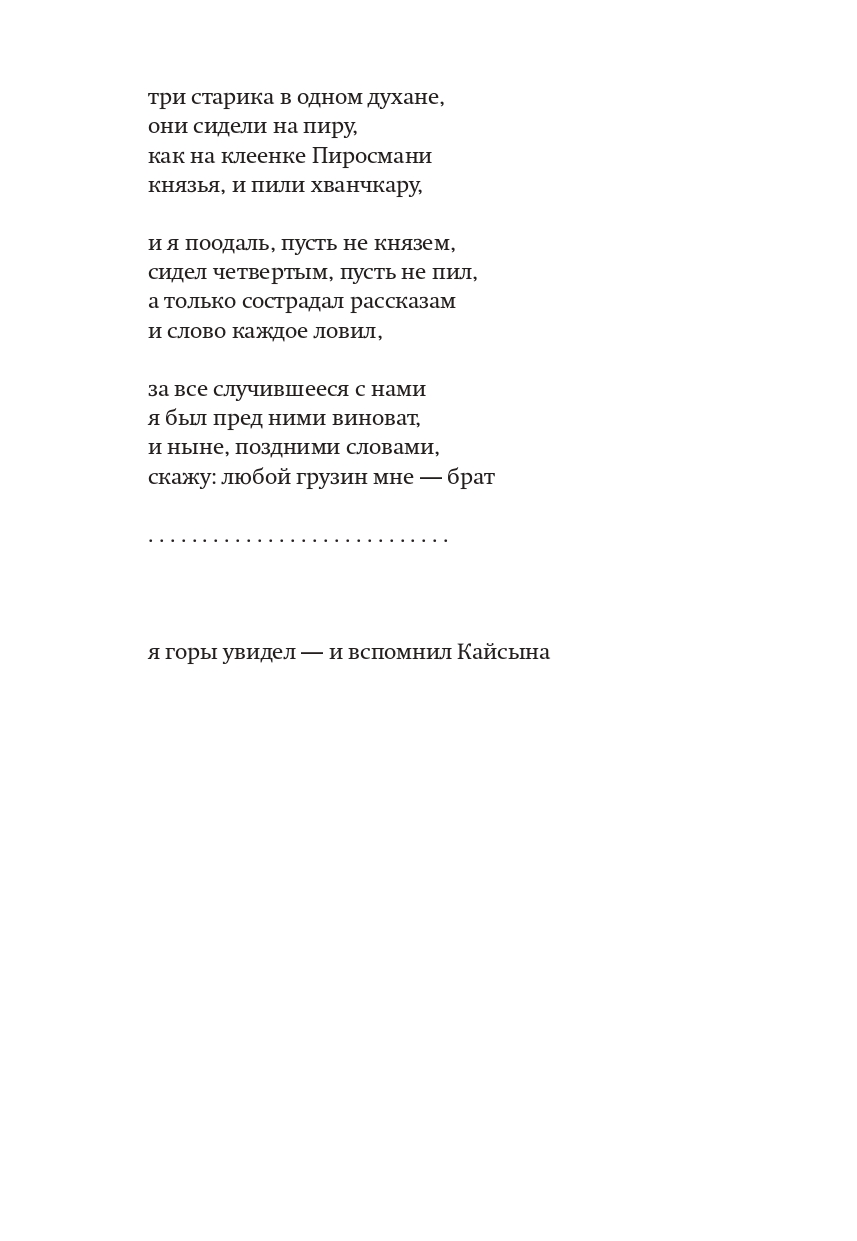 три старика в одном духане,
они сидели на пиру,
как на клеенке Пиросмани
князья, и пили хванчкару,

и я поодаль, пусть не князем,
сидел четвертым, пусть не пил,
а только сострадал рассказам
и слово каждое ловил,

за все случившееся с нами
я был пред ними виноват,
и ныне, поздними словами,
скажу: любой грузин мне — брат

. . . . . . . . . . . . . . . . . . . . . . . . . . . .

я горы увидел — и вспомнил Кайсына